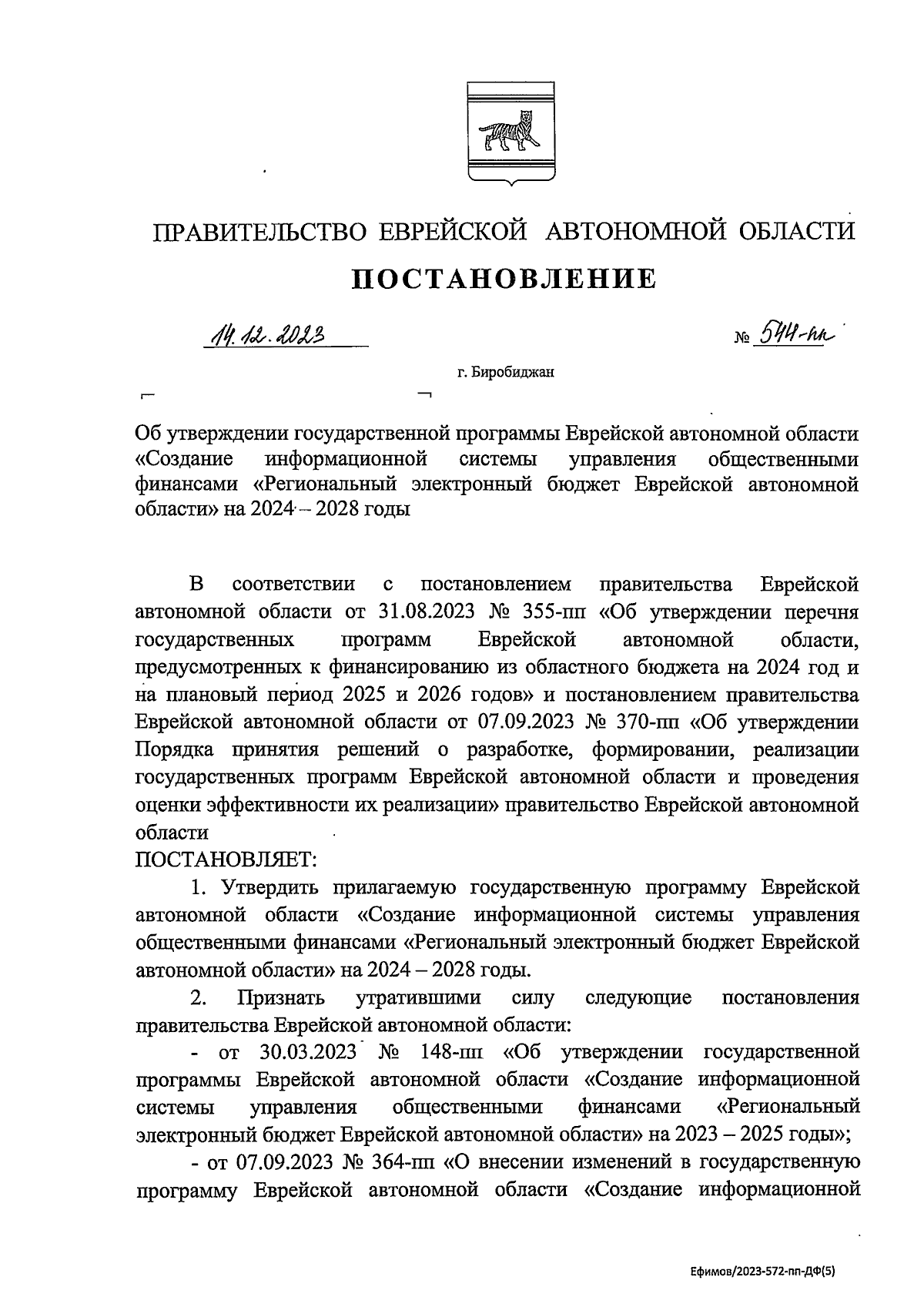 ПРАВИТЕЛЬСТВО ЕВРЕЙСКОЙ АВТОНОМНОЙ ОБЛАСТИ

ПОСТАНОВЛЕНИЕ

14.12.2023 № 544-пп

г. Биробиджан

Об утверждении государственной программы Еврейской автономной области «Создание информационной системы управления общественными финансами «Региональный электронный бюджет Еврейской автономной области» на 2024 – 2028 годы

В соответствии с постановлением правительства Еврейской автономной области от 31.08.2023 № 355-пп «Об утверждении перечня государственных программ Еврейской автономной области, предусмотренных к финансированию из областного бюджета на 2024 год и на плановый период 2025 и 2026 годов» и постановлением правительства Еврейской автономной области от 07.09.2023 № 370-пп «Об утверждении Порядка принятия решений о разработке, формировании, реализации государственных программ Еврейской автономной области и проведения оценки эффективности их реализации» правительство Еврейской автономной области
ПОСТАНОВЛЯЕТ:

1. Утвердить прилагаемую государственную программу Еврейской автономной области «Создание информационной системы управления общественными финансами «Региональный электронный бюджет Еврейской автономной области» на 2024 – 2028 годы.

2. Признать утратившими силу следующие постановления правительства Еврейской автономной области:

- от 30.03.2023 № 148-пп «Об утверждении государственной программы Еврейской автономной области «Создание информационной системы управления общественными финансами «Региональный электронный бюджет Еврейской автономной области» на 2023 – 2025 годы»;

- от 07.09.2023 № 364-пп «О внесении изменений в государственную программу Еврейской автономной области «Создание информационной

Ефимов/2023-572-пп-ДФ(5)